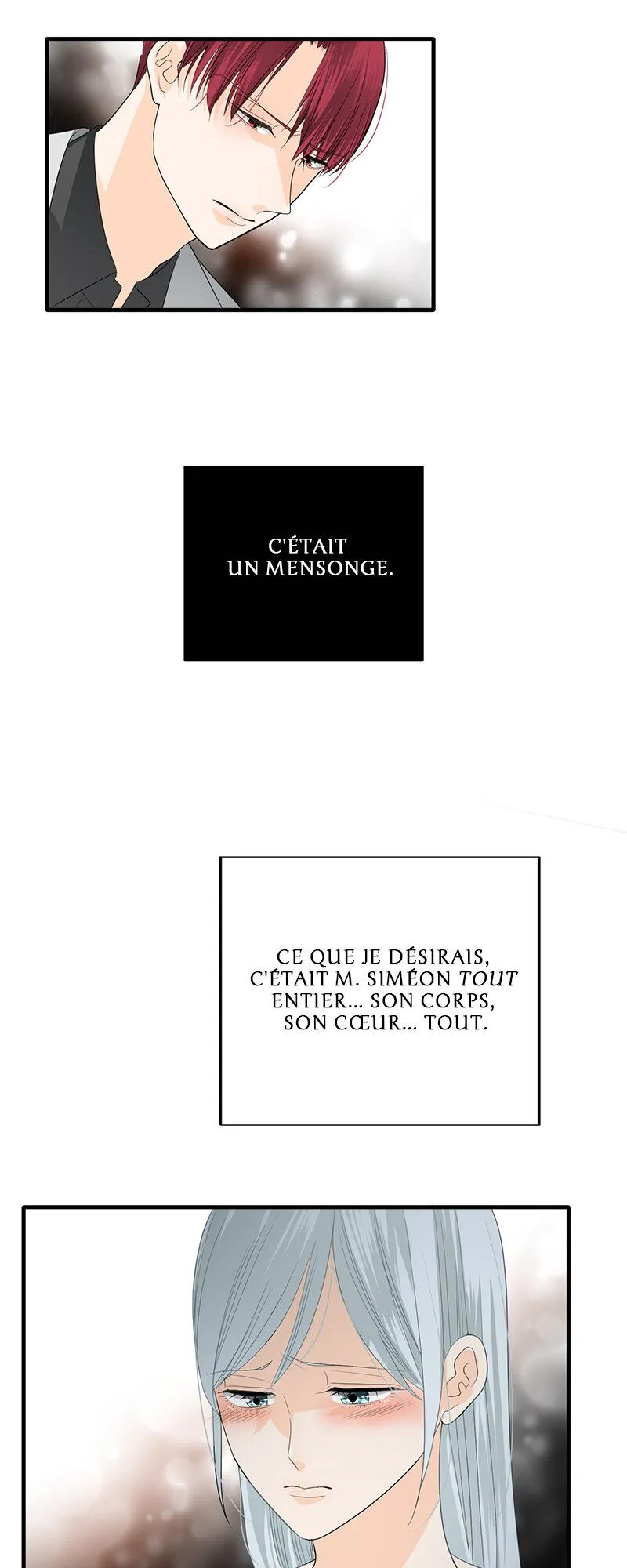 C'ÉTAIT UN MENSONGE.

CE QUE JE DÉSIRAIS, C'ÉTAIT M. SIMÉON TOUT ENTIER... SON CORPS, SON CŒUR... TOUT.